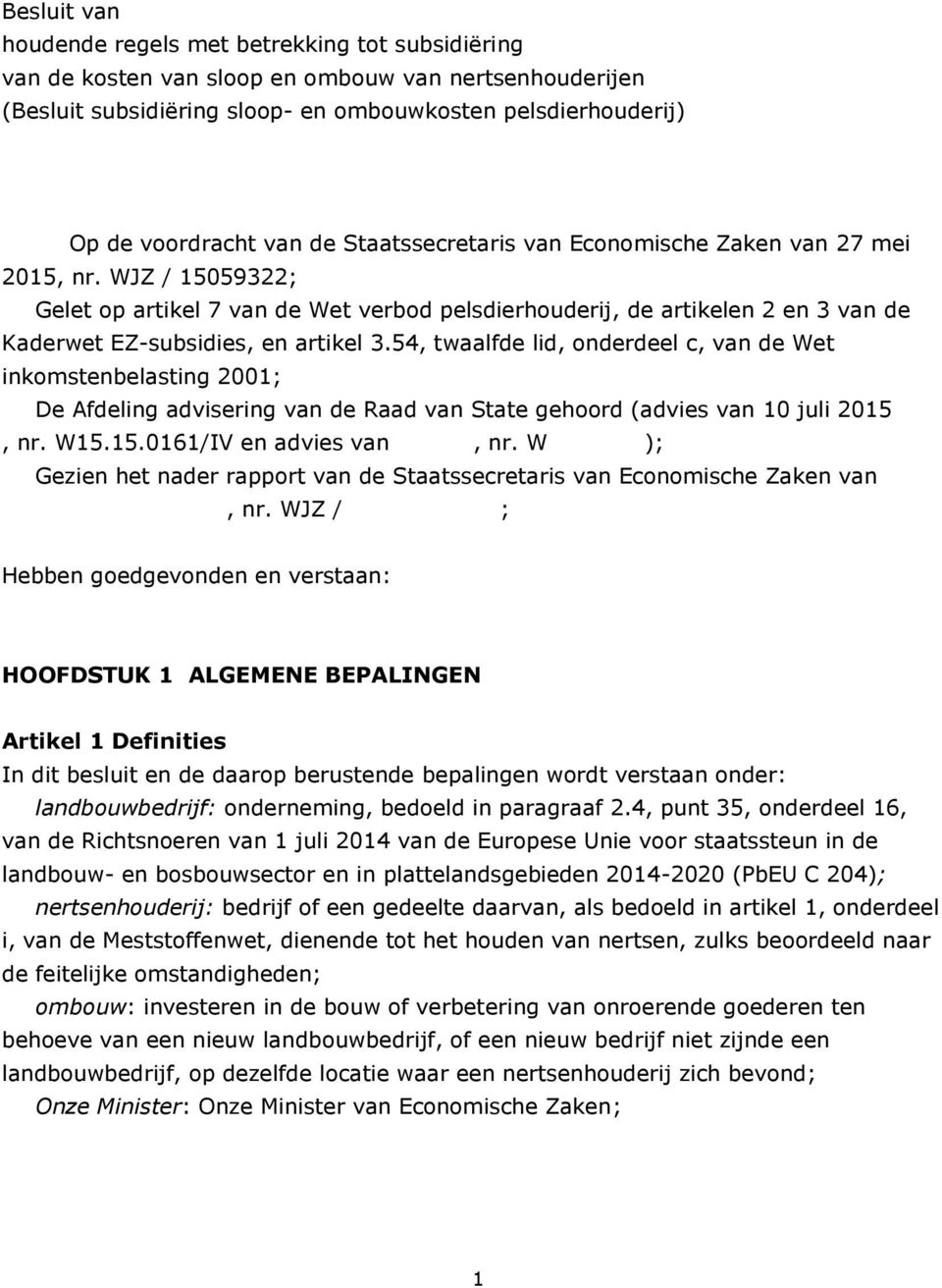 Besluit van
houdende regels met betrekking tot subsidiëring van de kosten van sloop en ombouw van nertsenhouderijen (Besluit subsidiëring sloop- en ombouwkosten pelsdierhouderij)

Op de voordracht van de Staatssecretaris van Economische Zaken van 27 mei 2015, nr. WJZ / 15059322;

Gelet op artikel 7 van de Wet verbod pelsdierhouderij, de artikelen 2 en 3 van de Kaderwet EZ-subsidies, en artikel 3.54, twaalfde lid, onderdeel c, van de Wet inkomstenbelasting 2001;

De Afdeling advisering van de Raad van State gehoord (advies van 10 juli 2015 , nr. W15.15.0161/IV en advies van , nr. W );

Gezien het nader rapport van de Staatssecretaris van Economische Zaken van , nr. WJZ / ;

Hebben goedgevonden en verstaan:

HOOFDSTUK 1 ALGEMENE BEPALINGEN

Artikel 1 Definities
In dit besluit en de daarop berustende bepalingen wordt verstaan onder:

landbouwbedrijf: onderneming, bedoeld in paragraaf 2.4, punt 35, onderdeel 16, van de Richtsnoeren van 1 juli 2014 van de Europese Unie voor staatssteun in de landbouw- en bosbouwsector en in plattelandsgebieden 2014-2020 (PbEU C 204);

nertsenhouderij: bedrijf of een gedeelte daarvan, als bedoeld in artikel 1, onderdeel i, van de Meststoffenwet, dienende tot het houden van nertsen, zulks beoordeeld naar de feitelijke omstandigheden;

ombouw: investeren in de bouw of verbetering van onroerende goederen ten behoeve van een nieuw landbouwbedrijf, of een nieuw bedrijf niet zijnde een landbouwbedrijf, op dezelfde locatie waar een nertsenhouderij zich bevond;

Onze Minister: Onze Minister van Economische Zaken;

1